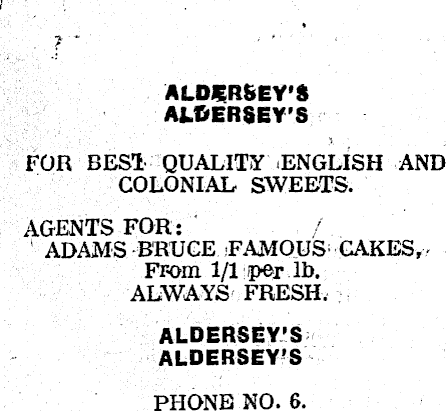 ALDERSEY'S
ALDERSEY'S

FOR BEST QUALITY ENGLISH AND COLONIAL SWEETS.

AGENTS FOR:
ADAMS BRUCE FAMOUS CAKES,
From 1/1 per lb.
ALWAYS FRESH.

ALDERSEY'S
ALDERSEY'S

PHONE NO. 6.